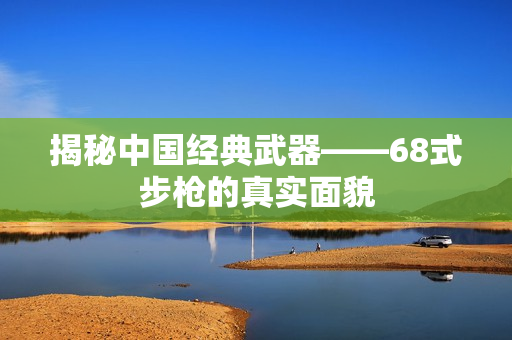 揭秘中国经典武器——68式步枪的真实面貌